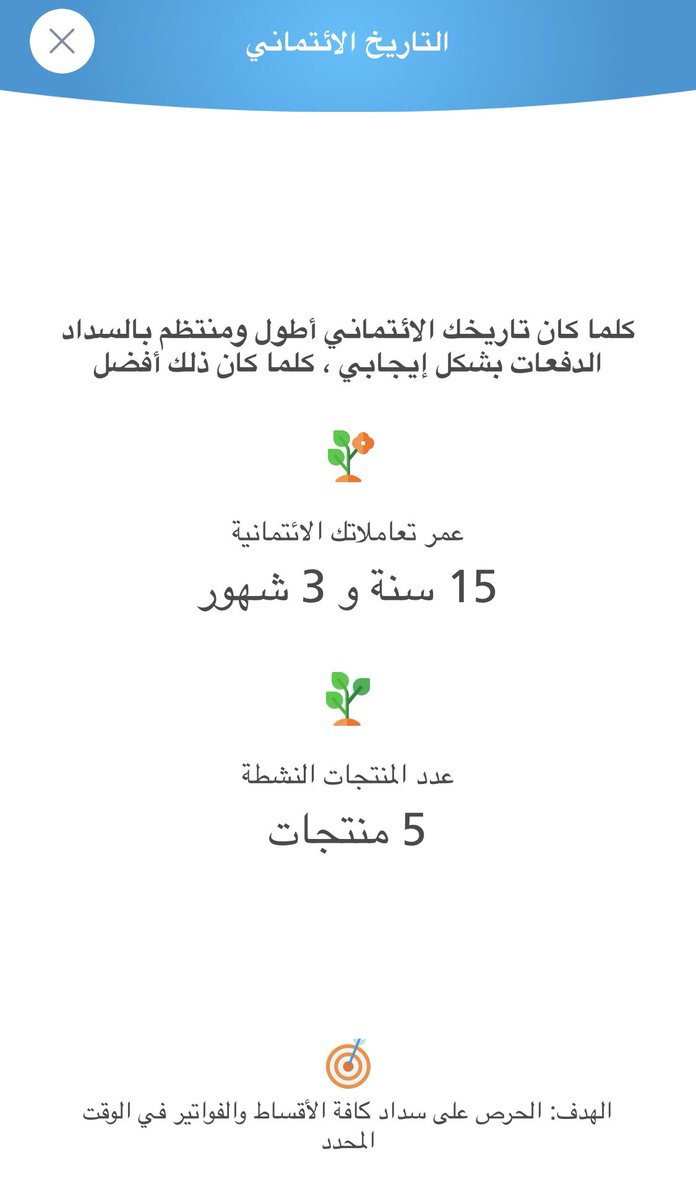 التاريخ الائتماني

كلما كان تاريخك الائتماني أطول ومنتظم بالسداد الدفعات بشكل إيجابي ، كلما كان ذلك أفضل

عمر تعاملاتك الائتمانية
15 سنة و 3 شهور

عدد المنتجات النشطة
5 منتجات

الهدف: الحرص على سداد كافة الأقساط والفواتير في الوقت المحدد